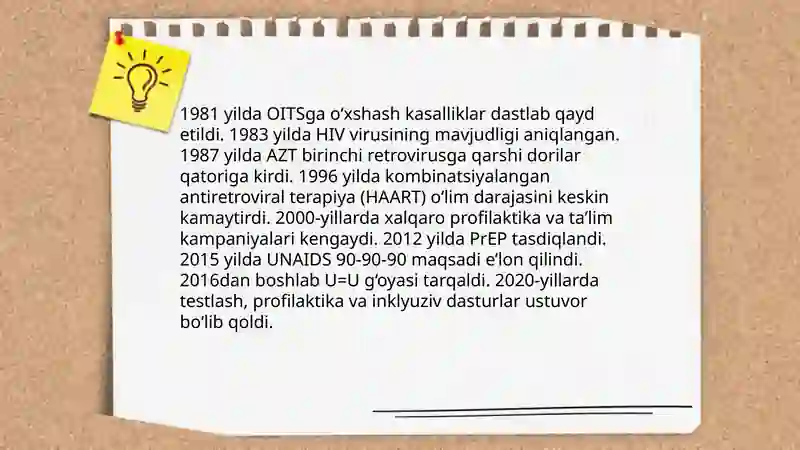 1981 yilda OITSga o'xshash kasalliklar dastlab qayd etildi. 1983 yilda HIV virusining mavjudligi aniqlangan. 1987 yilda AZT birinchi retrovirusga qarshi dorilar qatoriga kirdi. 1996 yilda kombinatsiyalangan antiretroviral terapiya (HAART) o'lim darajasini keskin kamaytirdi. 2000-yillarda xalqaro profilaktika va ta'lim kampaniyalari kengaydi. 2012 yilda PrEP tasdiqlandi. 2015 yilda UNAIDS 90-90-90 maqsadi e'lon qilindi. 2016dan boshlab U=U g'oyasi tarqaldi. 2020-yillarda testlash, profilaktika va inklyuziv dasturlar ustuvor bo'lib qoldi.